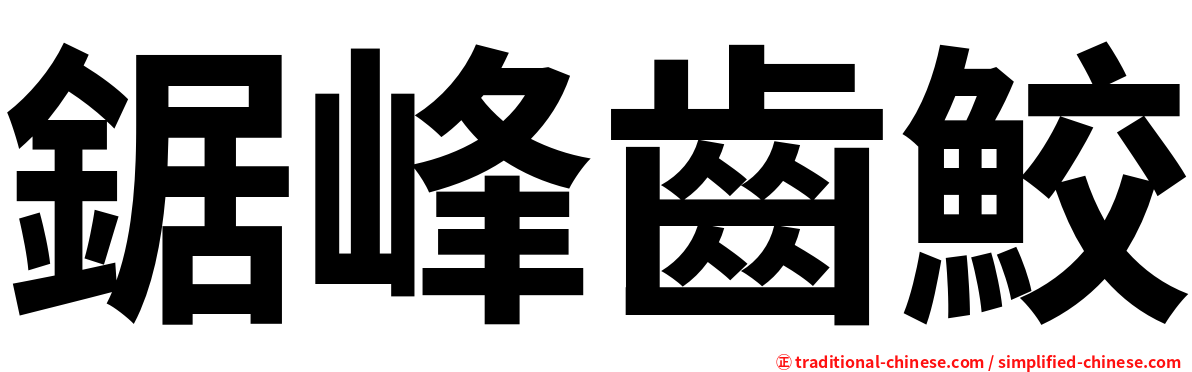 鋸峰齒鮫

㊣ traditional-chinese.com / simplified-chinese.com